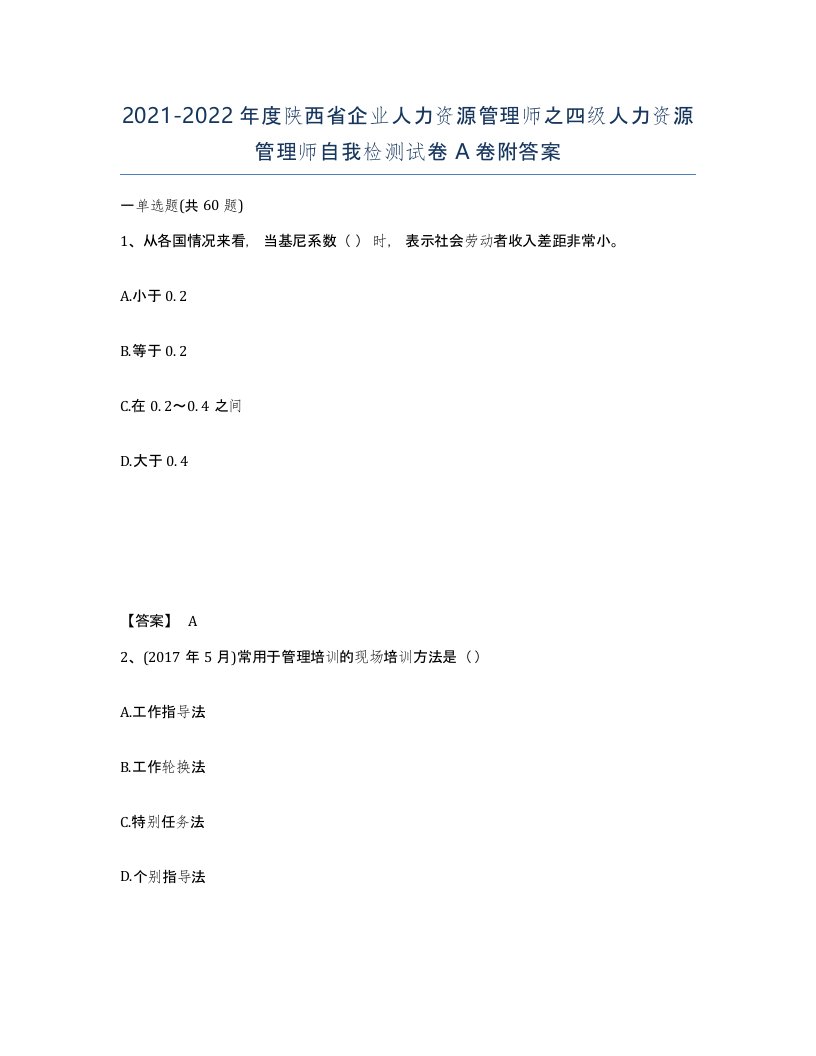 2021-2022年度陕西省企业人力资源管理师之四级人力资源管理师自我检测试卷A卷附答案

一单选题(共60题)

1、从各国情况来看，当基尼系数（）时，表示社会劳动者收入差距非常小。

A.小于0.2

B.等于0.2

C.在0.2～0.4之间

D.大于0.4

【答案】 A

2、(2017年5月)常用于管理培训的现场培训方法是（）

A.工作指导法

B.工作轮换法

C.特别任务法

D.个别指导法